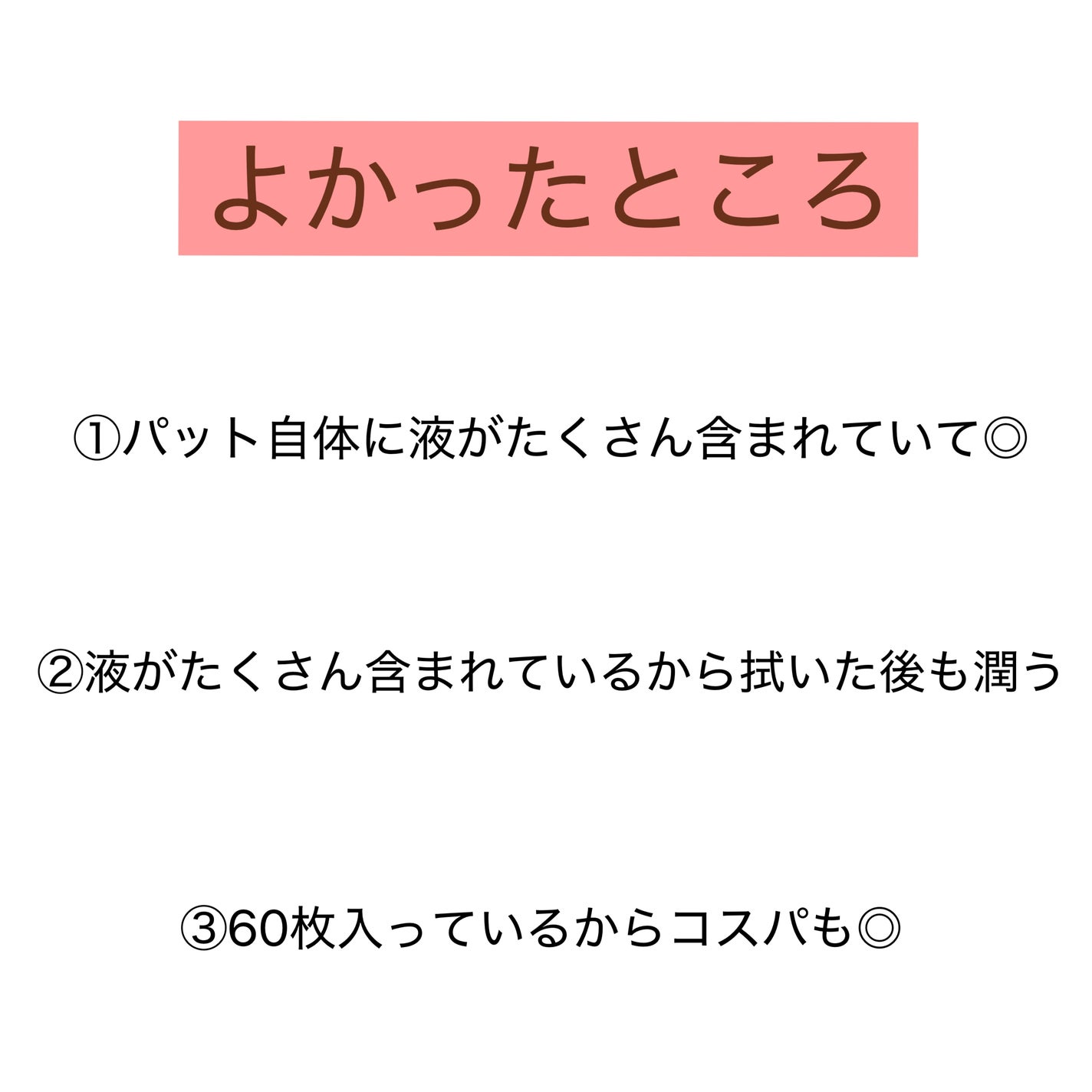 よかったところ

①パット自体に液がたくさん含まれていて◎

②液がたくさん含まれているから拭いた後も潤う

③60枚入っているからコスパも◎